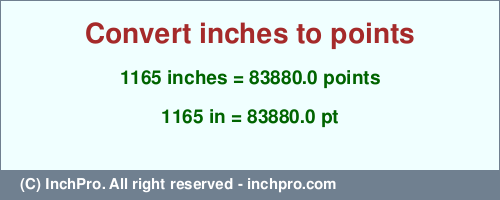 Convert inches to points

1165 inches = 83880.0 points

1165 in = 83880.0 pt

(C) InchPro. All right reserved - inchpro.com